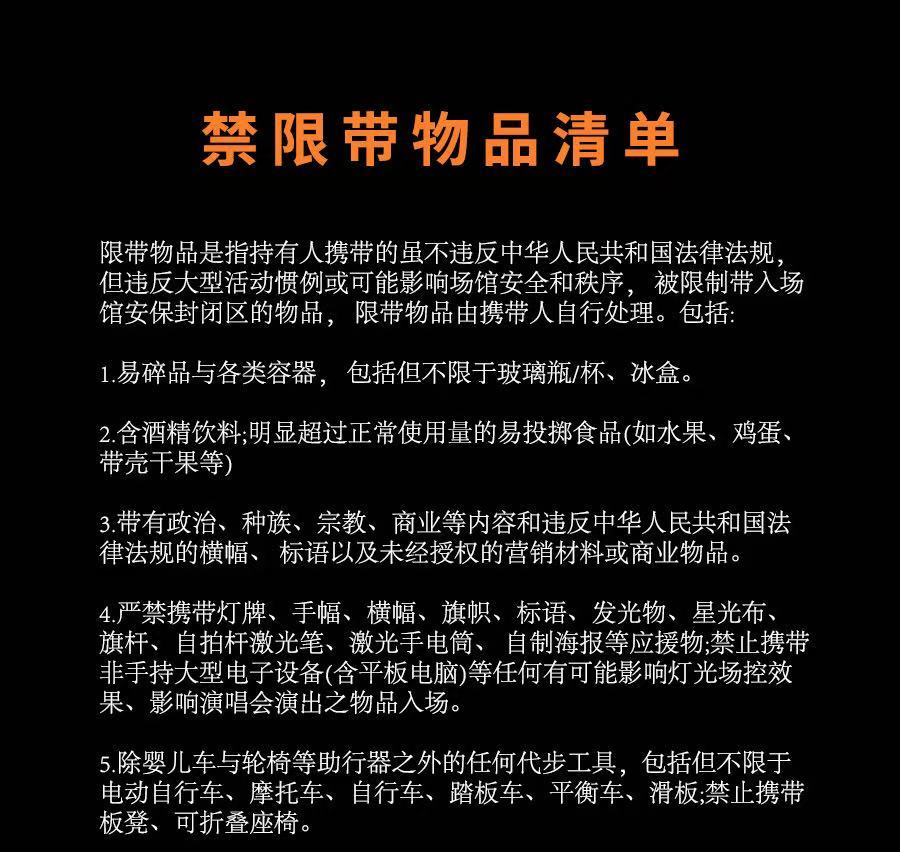 禁限带物品清单

限带物品是指持有人携带的虽不违反中华人民共和国法律法规，但违反大型活动惯例或可能影响场馆安全和秩序，被限制带入场馆安保封闭区的物品，限带物品由携带人自行处理。包括:

1.易碎品与各类容器，包括但不限于玻璃瓶/杯、冰盒。

2.含酒精饮料;明显超过正常使用量的易投掷食品(如水果、鸡蛋、带壳干果等)

3.带有政治、种族、宗教、商业等内容和违反中华人民共和国法律法规的横幅、标语以及未经授权的营销材料或商业物品。

4.严禁携带灯牌、手幅、横幅、旗帜、标语、发光物、星光布、旗杆、自拍杆激光笔、激光手电筒、自制海报等应援物;禁止携带非手持大型电子设备(含平板电脑)等任何有可能影响灯光场控效果、影响演唱会演出之物品入场。

5.除婴儿车与轮椅等助行器之外的任何代步工具，包括但不限于电动自行车、摩托车、自行车、踏板车、平衡车、滑板;禁止携带板凳、可折叠座椅。